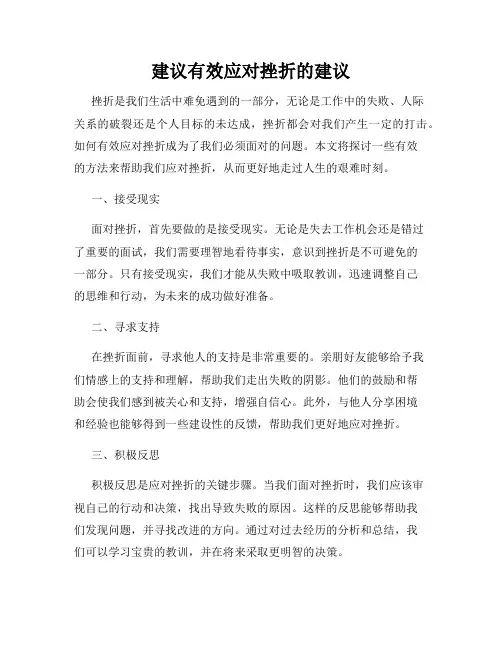 建议有效应对挫折的建议

挫折是我们生活中难免遇到的一部分，无论是工作中的失败、人际关系的破裂还是个人目标的未达成，挫折都会对我们产生一定的打击。如何有效应对挫折成为了我们必须面对的问题。本文将探讨一些有效的方法来帮助我们应对挫折，从而更好地走过人生的艰难时刻。

一、接受现实

面对挫折，首先要做的是接受现实。无论是失去工作机会还是错过了重要的面试，我们需要理智地看待事实，意识到挫折是不可避免的一部分。只有接受现实，我们才能从失败中吸取教训，迅速调整自己的思维和行动，为未来的成功做好准备。

二、寻求支持

在挫折面前，寻求他人的支持是非常重要的。亲朋好友能够给予我们情感上的支持和理解，帮助我们走出失败的阴影。他们的鼓励和帮助会使我们感到被关心和支持，增强自信心。此外，与他人分享困境和经验也能够得到一些建设性的反馈，帮助我们更好地应对挫折。

三、积极反思

积极反思是应对挫折的关键步骤。当我们面对挫折时，我们应该审视自己的行动和决策，找出导致失败的原因。这样的反思能够帮助我们发现问题，并寻找改进的方向。通过对过去经历的分析和总结，我们可以学习宝贵的教训，并在将来采取更明智的决策。